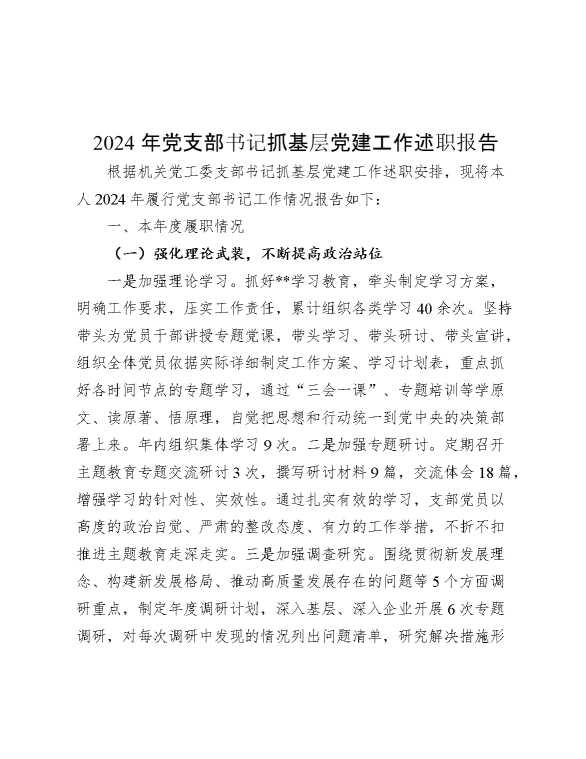 2024 年党支部书记抓基层党建工作述职报告

根据机关党工委支部书记抓基层党建工作述职安排，现将本人 2024 年履行党支部书记工作情况报告如下：

一、本年度履职情况

（一）强化理论武装，不断提高政治站位

一是加强理论学习。抓好**学习教育，牵头制定学习方案，明确工作要求，压实工作责任，累计组织各类学习 40 余次。坚持带头为党员干部讲授专题党课，带头学习、带头研讨、带头宣讲，组织全体党员依据实际详细制定工作方案、学习计划表，重点抓好各时间节点的专题学习，通过“三会一课”、专题培训等学原文、读原著、悟原理，自觉把思想和行动统一到党中央的决策部署上来。年内组织集体学习 9 次。二是加强专题研讨。定期召开主题教育专题交流研讨 3 次，撰写研讨材料 9 篇，交流体会 18 篇，增强学习的针对性、实效性。通过扎实有效的学习，支部党员以高度的政治自觉、严肃的整改态度、有力的工作举措，不折不扣推进主题教育走深走实。三是加强调查研究。围绕贯彻新发展理念、构建新发展格局、推动高质量发展存在的问题等 5 个方面调研重点，制定年度调研计划，深入基层、深入企业开展 6 次专题调研，对每次调研中发现的情况列出问题清单，研究解决措施形